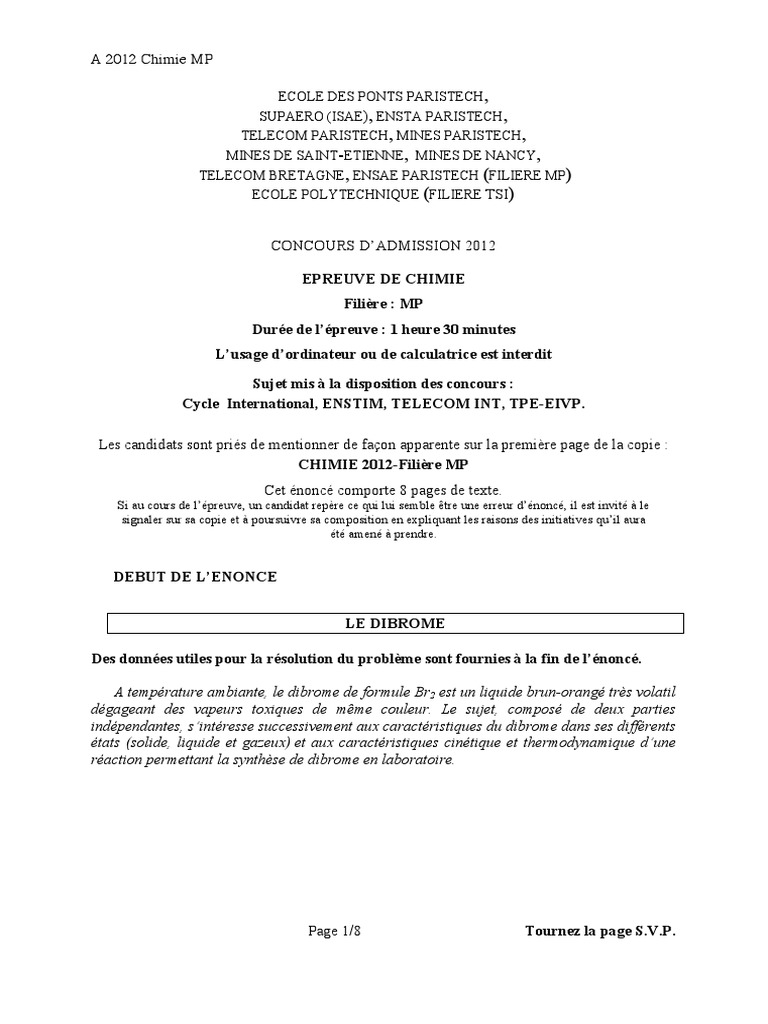 A 2012 Chimie MP

ECOLE DES PONTS PARISTECH,
SUPAERO (ISAE), ENSTA PARISTECH,
TELECOM PARISTECH, MINES PARISTECH,
MINES DE SAINT-ETIENNE, MINES DE NANCY,
TELECOM BRETAGNE, ENSAE PARISTECH (FILIERE MP)
ECOLE POLYTECHNIQUE (FILIERE TSI)

CONCOURS D'ADMISSION 2012

EPREUVE DE CHIMIE

Filière : MP

Durée de l'épreuve : 1 heure 30 minutes

L'usage d'ordinateur ou de calculatrice est interdit

Sujet mis à la disposition des concours :
Cycle International, ENSTIM, TELECOM INT, TPE-EIVP.

Les candidats sont priés de mentionner de façon apparente sur la première page de la copie :
CHIMIE 2012-Filière MP

Cet énoncé comporte 8 pages de texte.
Si au cours de l'épreuve, un candidat repère ce qui lui semble être une erreur d'énoncé, il est invité à le signaler sur sa copie et à poursuivre sa composition en expliquant les raisons des initiatives qu'il aura été amené à prendre.

DEBUT DE L'ENONCE

LE DIBROME

Des données utiles pour la résolution du problème sont fournies à la fin de l'énoncé.

A température ambiante, le dibrome de formule $Br_2$ est un liquide brun-orangé très volatil dégageant des vapeurs toxiques de même couleur. Le sujet, composé de deux parties indépendantes, s'intéresse successivement aux caractéristiques du dibrome dans ses différents états (solide, liquide et gazeux) et aux caractéristiques cinétique et thermodynamique d'une réaction permettant la synthèse de dibrome en laboratoire.

Page 1/8

Tournez la page S.V.P.